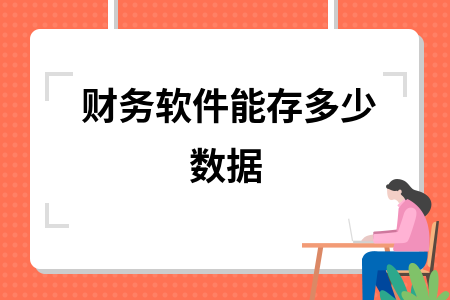 财务软件能存多少数据